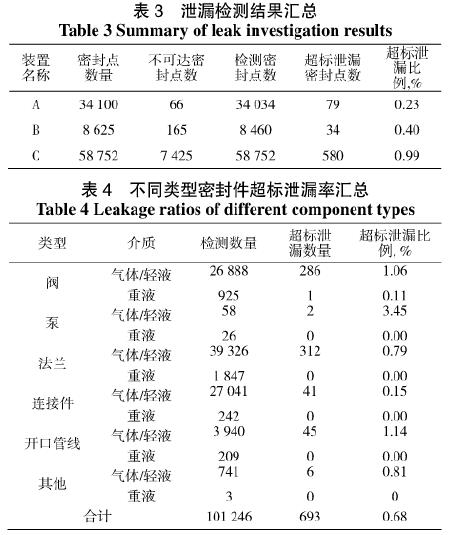 表 3　泄漏检测结果汇总
Table 3 Summary of leak investigation results

| 装置名称 | 密封点数量 | 不可达密封点数 | 检测密封点数 | 超标泄漏密封点数 | 超标泄漏比例,% |
|---|---|---|---|---|---|
| A | 34 100 | 66 | 34 034 | 79 | 0.23 |
| B | 8 625 | 165 | 8 460 | 34 | 0.40 |
| C | 58 752 | 7 425 | 58 752 | 580 | 0.99 |

表 4　不同类型密封件超标泄漏率汇总
Table 4 Leakage ratios of different component types

| 类型 | 介质 | 检测数量 | 超标泄漏数量 | 超标泄漏比例, % |
|---|---|---|---|---|
| 阀 | 气体/轻液 | 26 888 | 286 | 1.06 |
| | 重液 | 925 | 1 | 0.11 |
| 泵 | 气体/轻液 | 58 | 2 | 3.45 |
| | 重液 | 26 | 0 | 0.00 |
| 法兰 | 气体/轻液 | 39 326 | 312 | 0.79 |
| | 重液 | 1 847 | 0 | 0.00 |
| 连接件 | 气体/轻液 | 27 041 | 41 | 0.15 |
| | 重液 | 242 | 0 | 0.00 |
| 开口管线 | 气体/轻液 | 3 940 | 45 | 1.14 |
| | 重液 | 209 | 0 | 0.00 |
| 其他 | 气体/轻液 | 741 | 6 | 0.81 |
| | 重液 | 3 | 0 | 0 |
| 合计 | | 101 246 | 693 | 0.68 |